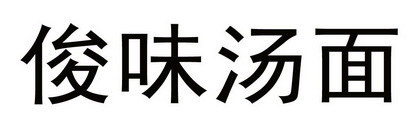 俊味汤面